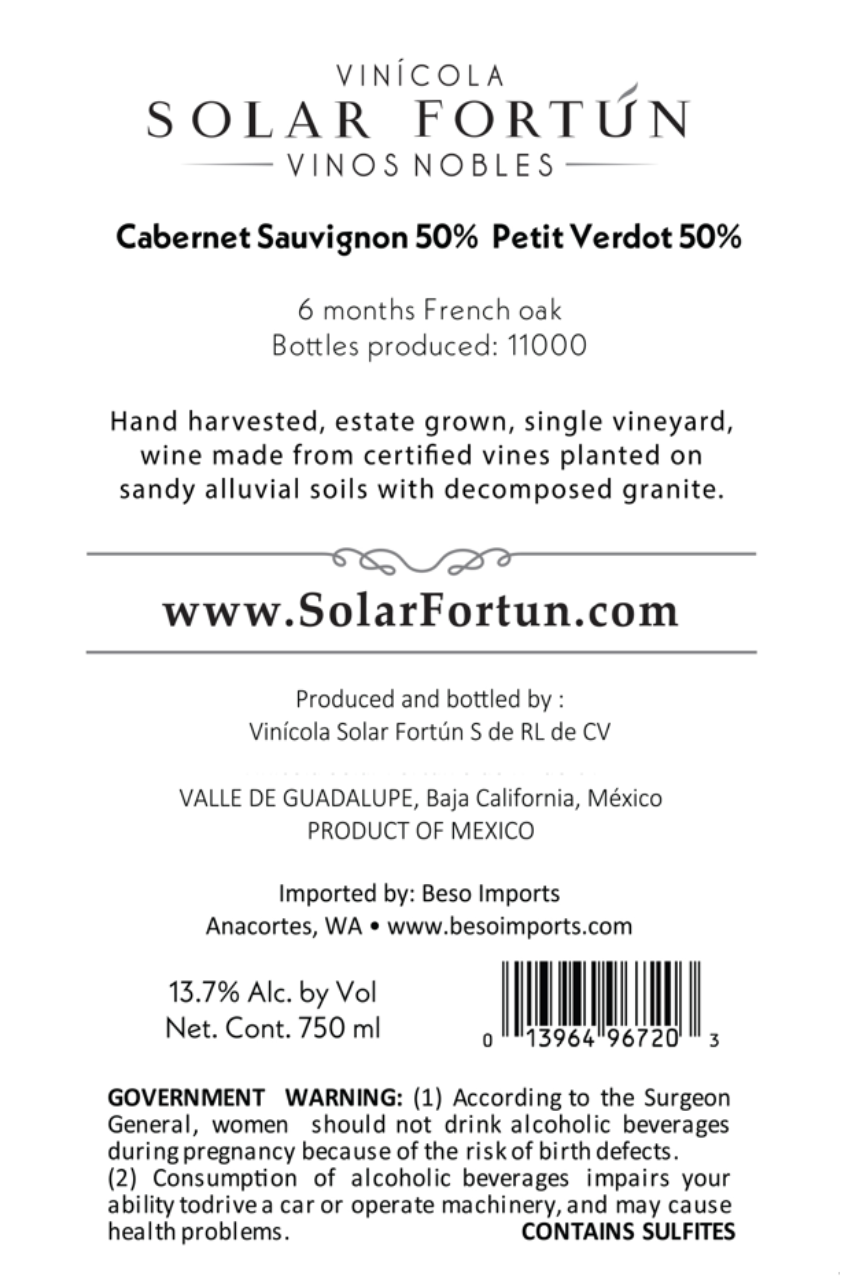 VINÍCOLA
SOLAR FORTÚN
VINOS NOBLES

Cabernet Sauvignon 50% Petit Verdot 50%

6 months French oak
Bottles produced: 11000

Hand harvested, estate grown, single vineyard, wine made from certified vines planted on sandy alluvial soils with decomposed granite.

www.SolarFortun.com

Produced and bottled by :
Vinícola Solar Fortún S de RL de CV

VALLE DE GUADALUPE, Baja California, México
PRODUCT OF MEXICO

Imported by: Beso Imports
Anacortes, WA • www.besoimports.com

13.7% Alc. by Vol
Net. Cont. 750 ml

0 13964 96720 3

GOVERNMENT WARNING: (1) According to the Surgeon General, women should not drink alcoholic beverages during pregnancy because of the risk of birth defects.
(2) Consumption of alcoholic beverages impairs your ability todrive a car or operate machinery, and may cause health problems. CONTAINS SULFITES